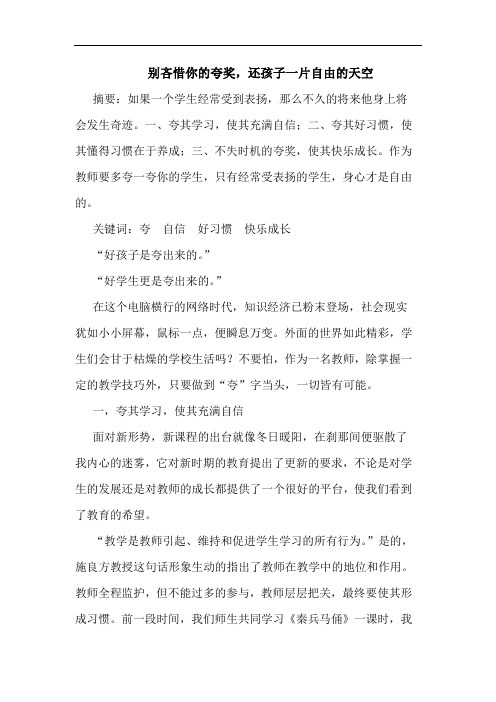 别吝惜你的夸奖，还孩子一片自由的天空

摘要：如果一个学生经常受到表扬，那么不久的将来他身上将会发生奇迹。一、夸其学习，使其充满自信；二、夸其好习惯，使其懂得习惯在于养成；三、不失时机的夸奖，使其快乐成长。作为教师要多夸一夸你的学生，只有经常受表扬的学生，身心才是自由的。

关键词：夸　自信　好习惯　快乐成长

“好孩子是夸出来的。”

“好学生更是夸出来的。”

在这个电脑横行的网络时代，知识经济已粉末登场，社会现实犹如小小屏幕，鼠标一点，便瞬息万变。外面的世界如此精彩，学生们会甘于枯燥的学校生活吗？不要怕，作为一名教师，除掌握一定的教学技巧外，只要做到“夸”字当头，一切皆有可能。

一，夸其学习，使其充满自信

面对新形势，新课程的出台就像冬日暖阳，在刹那间便驱散了我内心的迷雾，它对新时期的教育提出了更新的要求，不论是对学生的发展还是对教师的成长都提供了一个很好的平台，使我们看到了教育的希望。

“教学是教师引起、维持和促进学生学习的所有行为。”是的，施良方教授这句话形象生动的指出了教师在教学中的地位和作用。教师全程监护，但不能过多的参与，教师层层把关，最终要使其形成习惯。前一段时间，我们师生共同学习《秦兵马俑》一课时，我